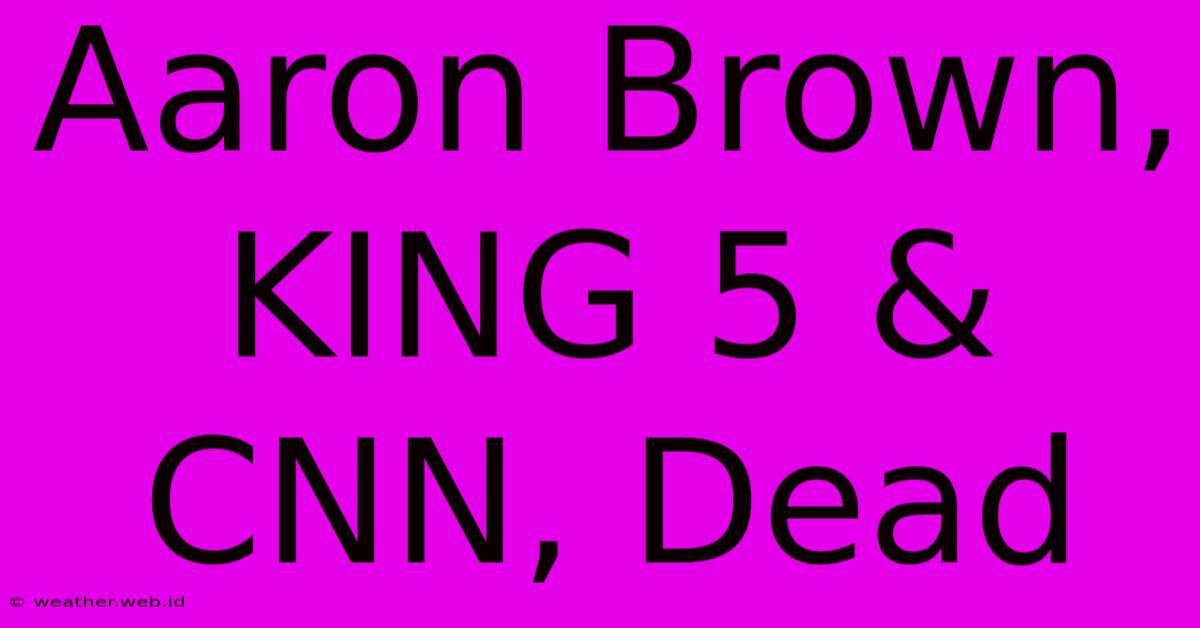 Aaron Brown, KING 5 & CNN, Dead

© weather.web.id